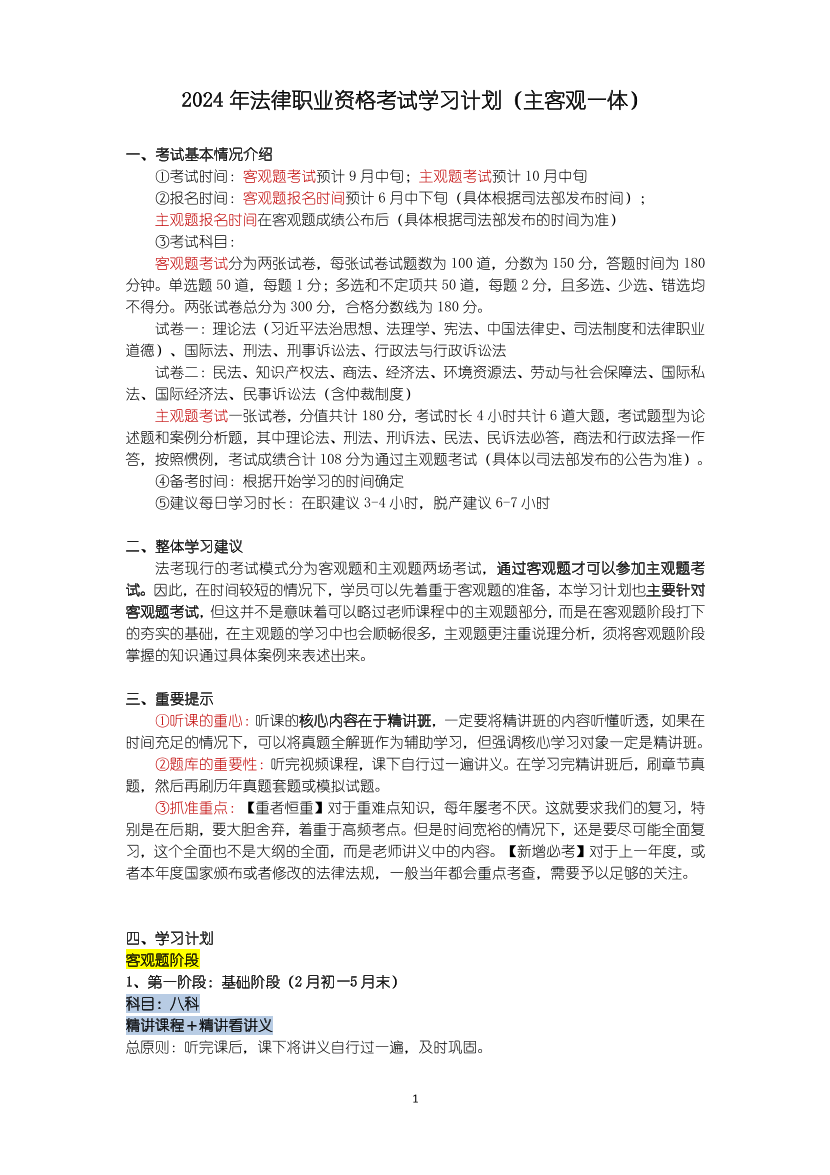 2024 年法律职业资格考试学习计划（主客观一体）

一、考试基本情况介绍

①考试时间：客观题考试预计 9 月中旬；主观题考试预计 10 月中旬

②报名时间：客观题报名时间预计 6 月中下旬（具体根据司法部发布时间）；

主观题报名时间在客观题成绩公布后（具体根据司法部发布的时间为准）

③考试科目：

客观题考试分为两张试卷，每张试卷试题数为 100 道，分数为 150 分，答题时间为 180 分钟。单选题 50 道，每题 1 分；多选和不定项共 50 道，每题 2 分，且多选、少选、错选均不得分。两张试卷总分为 300 分，合格分数线为 180 分。

试卷一：理论法（习近平法治思想、法理学、宪法、中国法律史、司法制度和法律职业道德）、国际法、刑法、刑事诉讼法、行政法与行政诉讼法

试卷二：民法、知识产权法、商法、经济法、环境资源法、劳动与社会保障法、国际私法、国际经济法、民事诉讼法（含仲裁制度）

主观题考试一张试卷，分值共计 180 分，考试时长 4 小时共计 6 道大题，考试题型为论述题和案例分析题，其中理论法、刑法、刑诉法、民法、民诉法必答，商法和行政法择一作答，按照惯例，考试成绩合计 108 分为通过主观题考试（具体以司法部发布的公告为准）。

④备考时间：根据开始学习的时间确定

⑤建议每日学习时长：在职建议 3-4 小时，脱产建议 6-7 小时

二、整体学习建议

法考现行的考试模式分为客观题和主观题两场考试，通过客观题才可以参加主观题考试。因此，在时间较短的情况下，学员可以先着重于客观题的准备，本学习计划也主要针对客观题考试，但这并不是意味着可以略过老师课程中的主观题部分，而是在客观题阶段打下的夯实的基础，在主观题的学习中也会顺畅很多，主观题更注重说理分析，须将客观题阶段掌握的知识通过具体案例来表述出来。

三、重要提示

①听课的重心：听课的核心内容在于精讲班，一定要将精讲班的内容听懂听透，如果在时间充足的情况下，可以将真题全解班作为辅助学习，但强调核心学习对象一定是精讲班。

②题库的重要性：听完视频课程，课下自行过一遍讲义。在学习完精讲班后，刷章节真题，然后再刷历年真题套题或模拟试题。

③抓准重点：【重者恒重】对于重难点知识，每年屡考不厌。这就要求我们的复习，特别是在后期，要大胆舍弃，着重于高频考点。但是时间宽裕的情况下，还是要尽可能全面复习，这个全面也不是大纲的全面，而是老师讲义中的内容。【新增必考】对于上一年度，或者本年度国家颁布或者修改的法律法规，一般当年都会重点考查，需要予以足够的关注。

四、学习计划

客观题阶段

1、第一阶段：基础阶段（2 月初—5 月末）

科目：八科

精讲课程＋精讲看讲义

总原则：听完课后，课下将讲义自行过一遍，及时巩固。

1